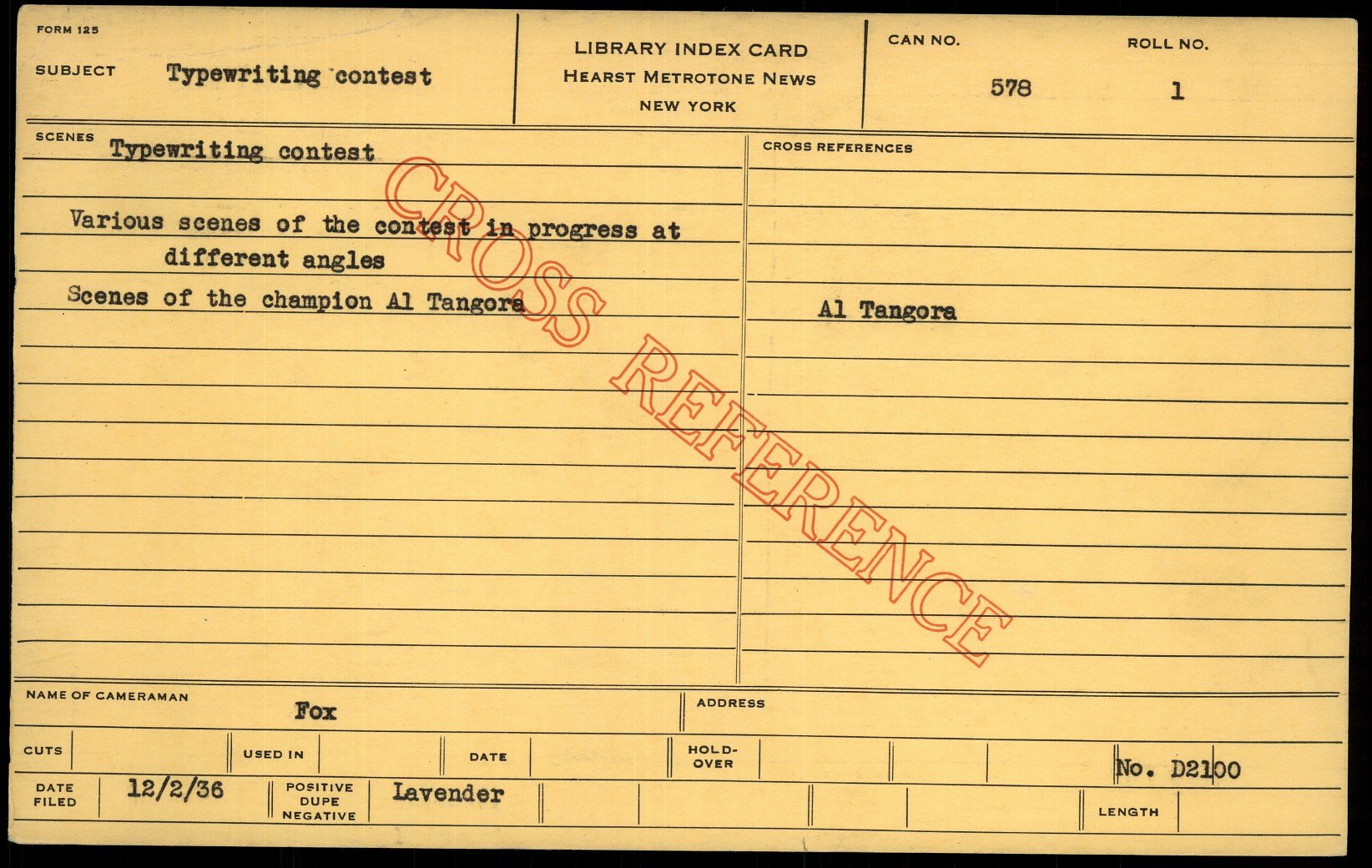 FORM 125

SUBJECT Typewriting contest

LIBRARY INDEX CARD
HEARST METROTONE NEWS
NEW YORK

CAN NO. 578

ROLL NO. 1

SCENES
Typewriting contest

Various scenes of the contest in progress at different angles

Scenes of the champion Al Tangora

CROSS REFERENCES

Al Tangora

NAME OF CAMERAMAN Fox

ADDRESS

CUTS

USED IN

DATE

HOLD-OVER

No. D2100

DATE FILED 12/2/36

POSITIVE DUPE NEGATIVE Lavender

LENGTH

CROSS REFERENCE